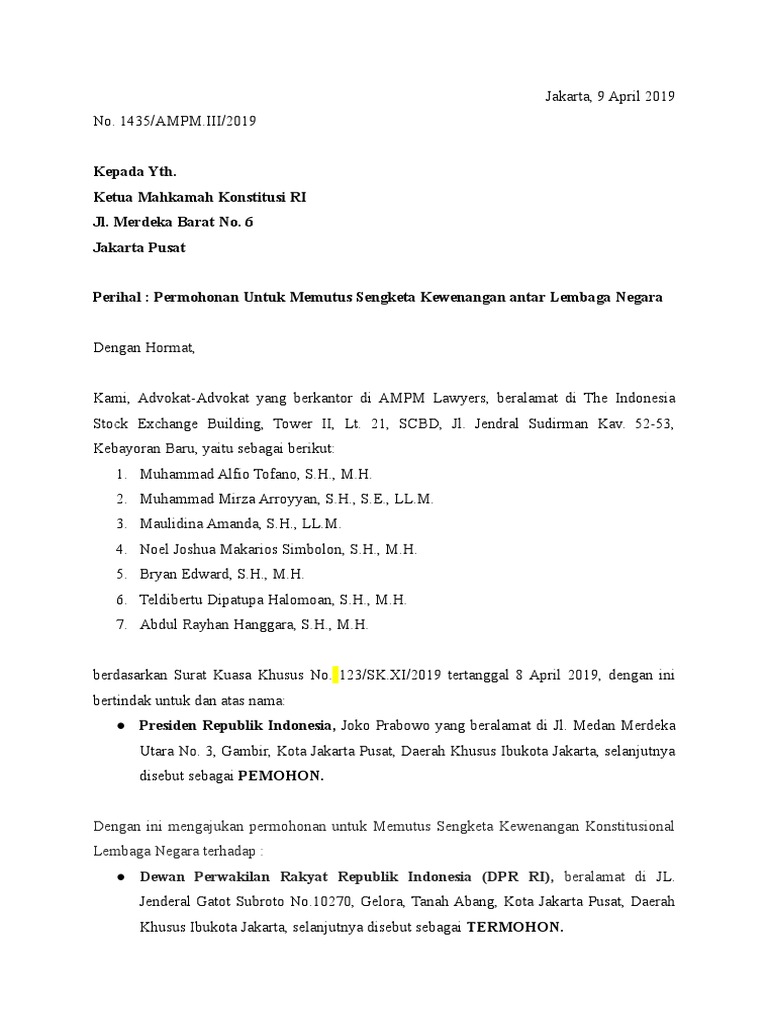 Jakarta, 9 April 2019

No. 1435/AMPM.III/2019

Kepada Yth.
Ketua Mahkamah Konstitusi RI
Jl. Merdeka Barat No. 6
Jakarta Pusat

Perihal : Permohonan Untuk Memutus Sengketa Kewenangan antar Lembaga Negara

Dengan Hormat,

Kami, Advokat-Advokat yang berkantor di AMPM Lawyers, beralamat di The Indonesia Stock Exchange Building, Tower II, Lt. 21, SCBD, Jl. Jendral Sudirman Kav. 52-53, Kebayoran Baru, yaitu sebagai berikut:
1. Muhammad Alfio Tofano, S.H., M.H.
2. Muhammad Mirza Arroyyan, S.H., S.E., LL.M.
3. Maulidina Amanda, S.H., LL.M.
4. Noel Joshua Makarios Simbolon, S.H., M.H.
5. Bryan Edward, S.H., M.H.
6. Teldibertu Dipatupa Halomoan, S.H., M.H.
7. Abdul Rayhan Hanggara, S.H., M.H.

berdasarkan Surat Kuasa Khusus No. 123/SK.XI/2019 tertanggal 8 April 2019, dengan ini bertindak untuk dan atas nama:
● Presiden Republik Indonesia, Joko Prabowo yang beralamat di Jl. Medan Merdeka Utara No. 3, Gambir, Kota Jakarta Pusat, Daerah Khusus Ibukota Jakarta, selanjutnya disebut sebagai PEMOHON.

Dengan ini mengajukan permohonan untuk Memutus Sengketa Kewenangan Konstitusional Lembaga Negara terhadap :
● Dewan Perwakilan Rakyat Republik Indonesia (DPR RI), beralamat di JL. Jenderal Gatot Subroto No.10270, Gelora, Tanah Abang, Kota Jakarta Pusat, Daerah Khusus Ibukota Jakarta, selanjutnya disebut sebagai TERMOHON.